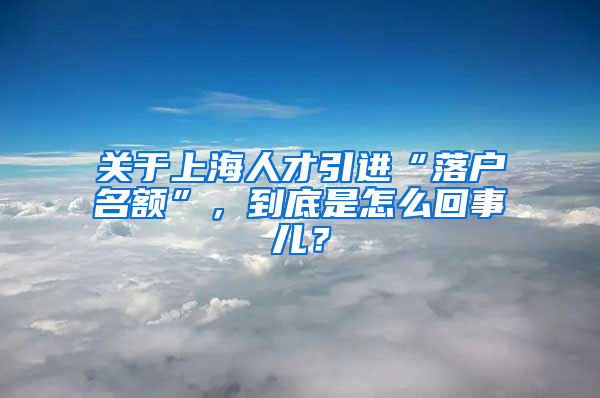 关于上海人才引进“落户名额”，到底是怎么回事儿？